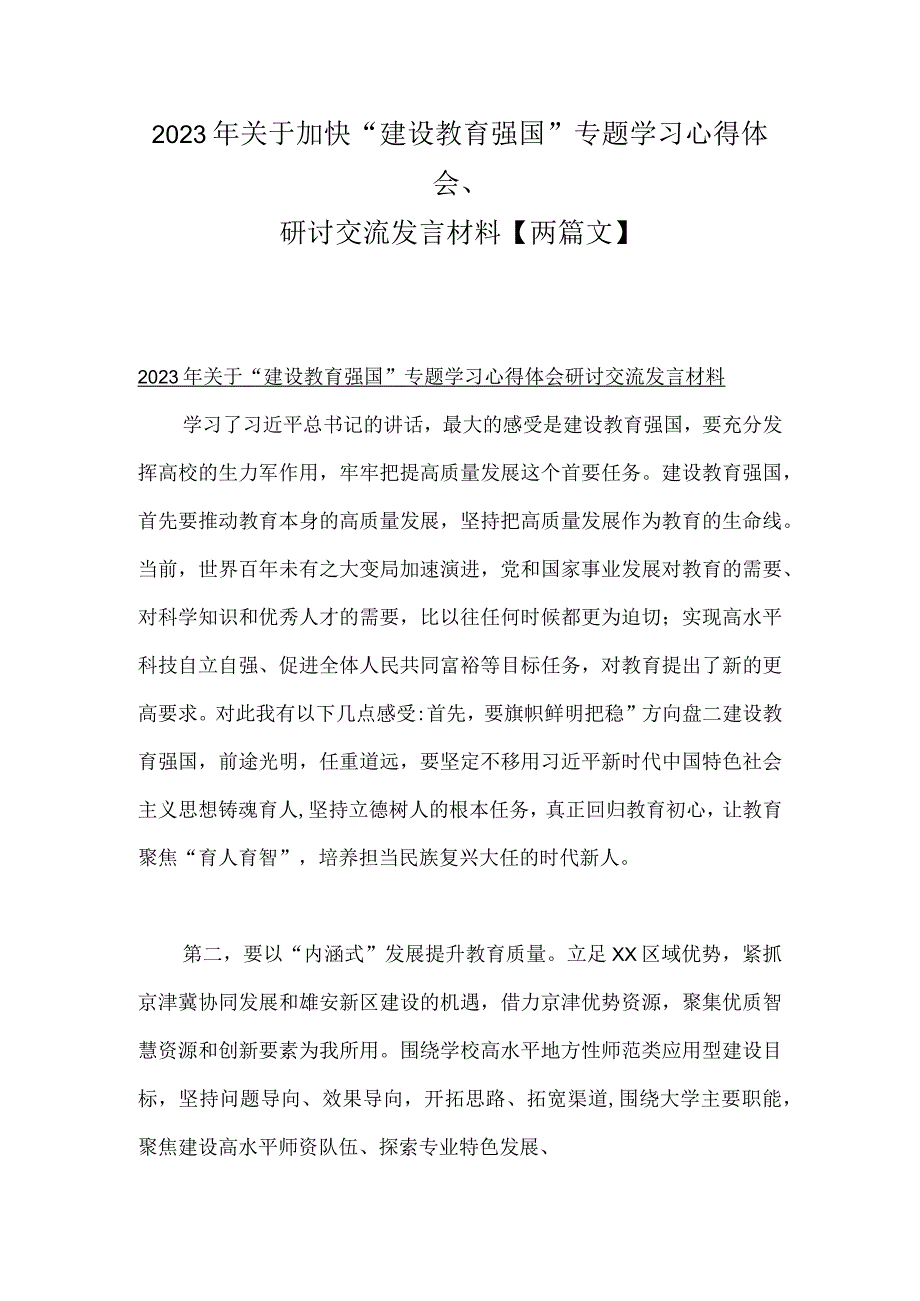 2023年关于加快“建设教育强国”专题学习心得体会、
研讨交流发言材料【两篇文】

2023年关于“建设教育强国”专题学习心得体会研讨交流发言材料

学习了习近平总书记的讲话，最大的感受是建设教育强国，要充分发挥高校的生力军作用，牢牢把提高质量发展这个首要任务。建设教育强国，首先要推动教育本身的高质量发展，坚持把高质量发展作为教育的生命线。当前，世界百年未有之大变局加速演进，党和国家事业发展对教育的需要、对科学知识和优秀人才的需要，比以往任何时候都更为迫切；实现高水平科技自立自强、促进全体人民共同富裕等目标任务，对教育提出了新的更高要求。对此我有以下几点感受:首先，要旗帜鲜明把稳”方向盘二建设教育强国，前途光明，任重道远，要坚定不移用习近平新时代中国特色社会主义思想铸魂育人,坚持立德树人的根本任务，真正回归教育初心，让教育聚焦“育人育智”，培养担当民族复兴大任的时代新人。

第二，要以“内涵式”发展提升教育质量。立足XX区域优势，紧抓京津冀协同发展和雄安新区建设的机遇，借力京津优势资源，聚集优质智慧资源和创新要素为我所用。围绕学校高水平地方性师范类应用型建设目标，坚持问题导向、效果导向，开拓思路、拓宽渠道,围绕大学主要职能，聚焦建设高水平师资队伍、探索专业特色发展、